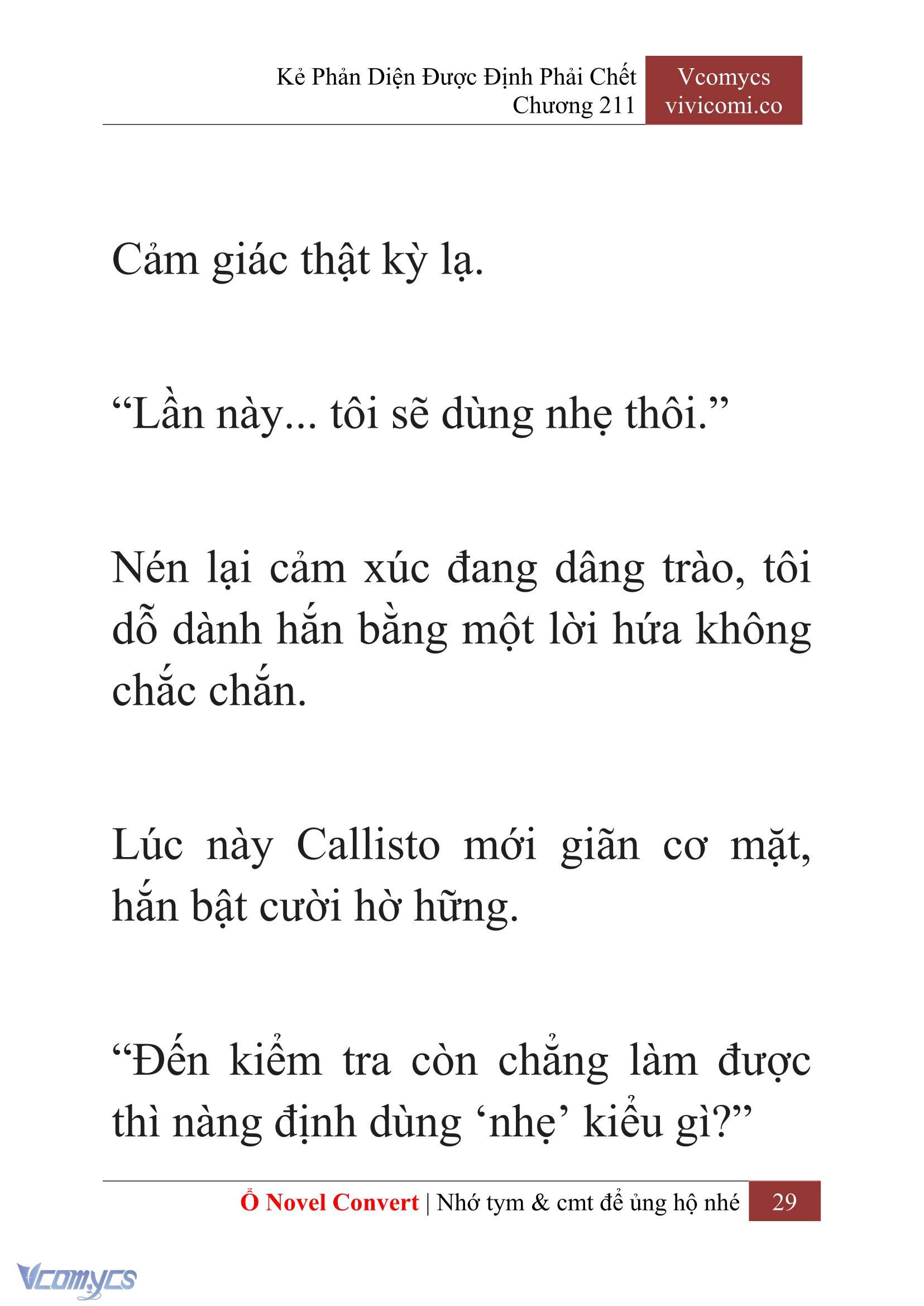 Kẻ Phản Diện Được Định Phải Chết
Chương 211

Vcomycs
vivicomi.co

Cảm giác thật kỳ lạ.

“Lần này... tôi sẽ dùng nhẹ thôi.”

Nén lại cảm xúc đang dâng trào, tôi dỗ dành hắn bằng một lời hứa không chắc chắn.

Lúc này Callisto mới giãn cơ mặt, hắn bật cười hờ hững.

“Đến kiểm tra còn chẳng làm được thì nàng định dùng ‘nhẹ’ kiểu gì?”

Ổ Novel Convert | Nhớ tym & cmt để ủng hộ nhé 29

Vcomycs